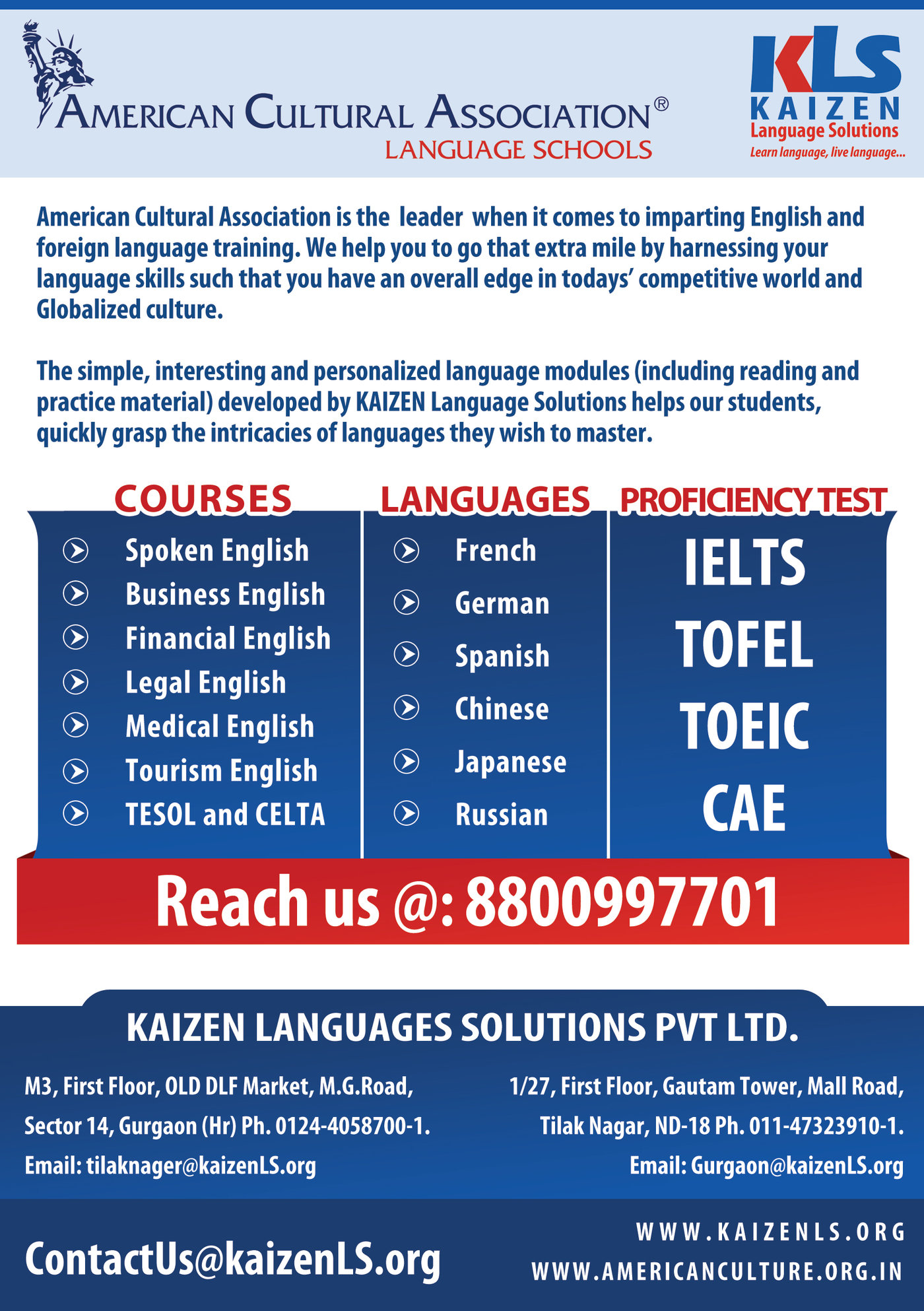 AMERICAN CULTURAL ASSOCIATION®
LANGUAGE SCHOOLS

KLS
KAIZEN
Language Solutions
Learn language, live language...

American Cultural Association is the leader when it comes to imparting English and foreign language training. We help you to go that extra mile by harnessing your language skills such that you have an overall edge in todays' competitive world and Globalized culture.

The simple, interesting and personalized language modules (including reading and practice material) developed by KAIZEN Language Solutions helps our students, quickly grasp the intricacies of languages they wish to master.

COURSES
Spoken English
Business English
Financial English
Legal English
Medical English
Tourism English
TESOL and CELTA

LANGUAGES
French
German
Spanish
Chinese
Japanese
Russian

PROFICIENCY TEST
IELTS
TOFEL
TOEIC
CAE

Reach us @: 8800997701

KAIZEN LANGUAGES SOLUTIONS PVT LTD.

M3, First Floor, OLD DLF Market, M.G.Road, Sector 14, Gurgaon (Hr) Ph. 0124-4058700-1.
Email: tilaknager@kaizenLS.org

1/27, First Floor, Gautam Tower, Mall Road, Tilak Nagar, ND-18 Ph. 011-47323910-1.
Email: Gurgaon@kaizenLS.org

ContactUs@kaizenLS.org

WWW.KAIZENLS.ORG
WWW.AMERICANCULTURE.ORG.IN